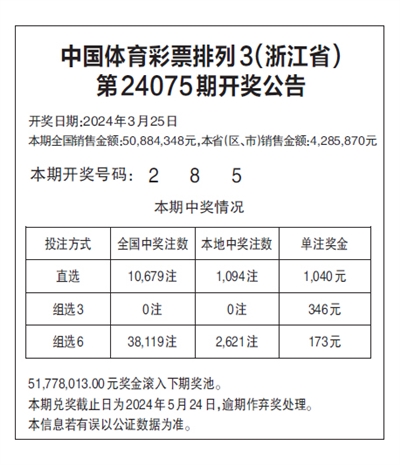 中国体育彩票排列3(浙江省)
第24075期开奖公告

开奖日期:2024年3月25日
本期全国销售金额:50,884,348元,本省(区、市)销售金额:4,285,870元

本期开奖号码: 2 8 5

本期中奖情况

| 投注方式 | 全国中奖注数 | 本地中奖注数 | 单注奖金 |
|---|---|---|---|
| 直选 | 10,679注 | 1,094注 | 1,040元 |
| 组选3 | 0注 | 0注 | 346元 |
| 组选6 | 38,119注 | 2,621注 | 173元 |

51,778,013.00元奖金滚入下期奖池。
本期兑奖截止日为2024年5月24日,逾期作弃奖处理。
本信息若有误以公证数据为准。